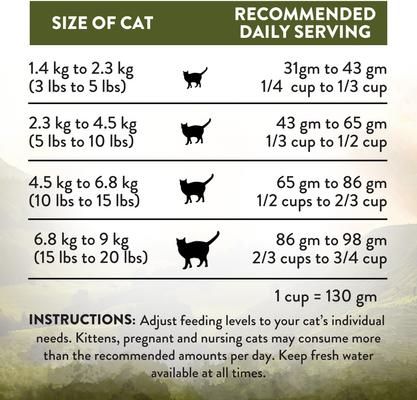 | SIZE OF CAT | RECOMMENDED DAILY SERVING |
|---|---|
| 1.4 kg to 2.3 kg (3 lbs to 5 lbs) | 31gm to 43 gm 1/4 cup to 1/3 cup |
| 2.3 kg to 4.5 kg (5 lbs to 10 lbs) | 43 gm to 65 gm 1/3 cup to 1/2 cup |
| 4.5 kg to 6.8 kg (10 lbs to 15 lbs) | 65 gm to 86 gm 1/2 cups to 2/3 cup |
| 6.8 kg to 9 kg (15 lbs to 20 lbs) | 86 gm to 98 gm 2/3 cups to 3/4 cup |

1 cup = 130 gm

INSTRUCTIONS: Adjust feeding levels to your cat's individual needs. Kittens, pregnant and nursing cats may consume more than the recommended amounts per day. Keep fresh water available at all times.